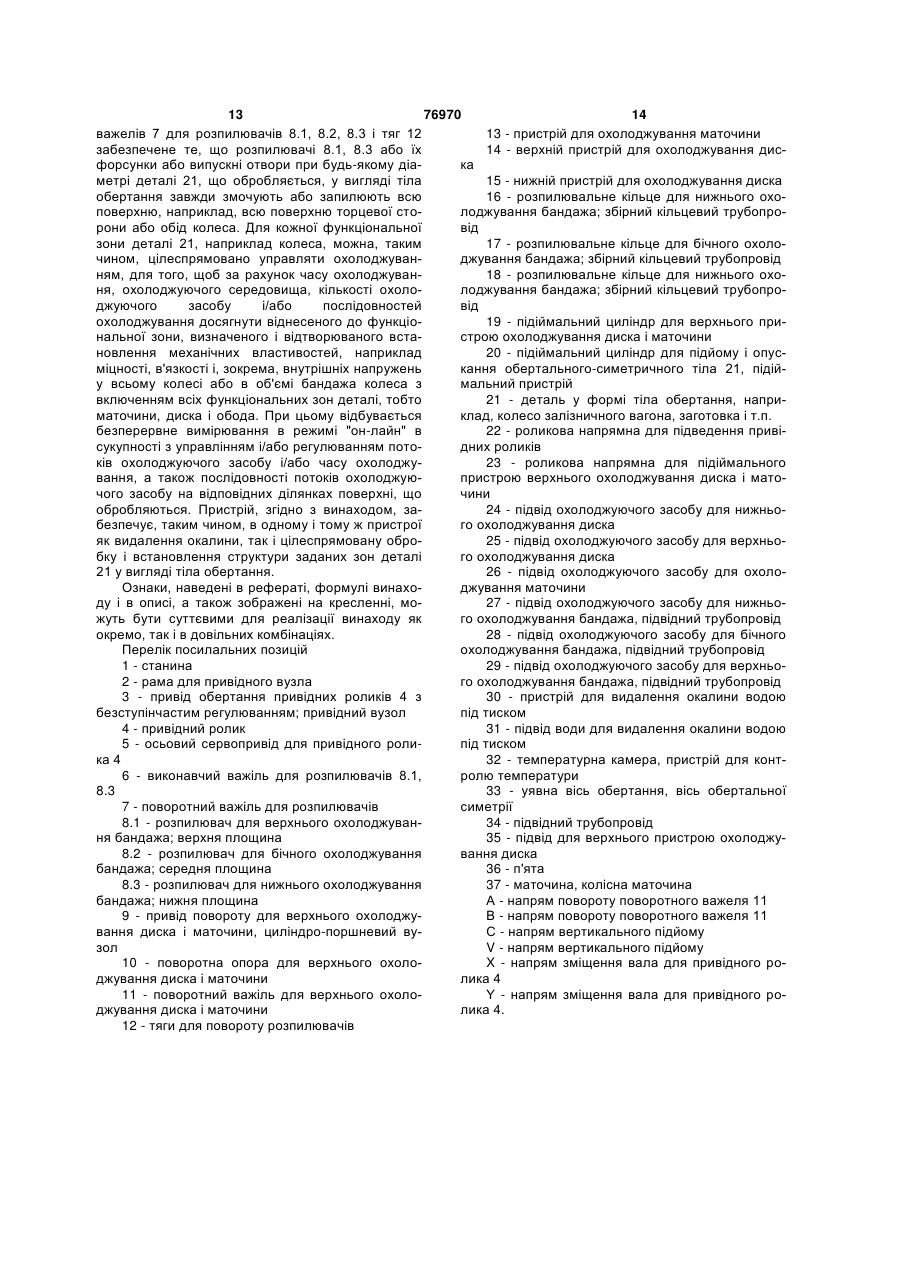 13 76970 14

важелів 7 для розпилювачів 8.1, 8.2, 8.3 і тяг 12 забезпечене те, що розпилювачі 8.1, 8.3 або їх форсунки або випускні отвори при будь-якому діаметрі деталі 21, що обробляється, у вигляді тіла обертання завжди змочують або запилюють всю поверхню, наприклад, всю поверхню торцевої сторони або обід колеса. Для кожної функціональної зони деталі 21, наприклад колеса, можна, таким чином, цілеспрямовано управляти охолоджуванням, для того, щоб за рахунок часу охолоджування, охолоджуючого середовища, кількості охолоджуючого засобу і/або послідовностей охолоджування досягнути віднесеного до функціональної зони, визначеного і відтворюваного встановлення механічних властивостей, наприклад міцності, в'язкості і, зокрема, внутрішніх напружень у всьому колесі або в об'ємі бандажа колеса з включенням всіх функціональних зон деталі, тобто маточини, диска і обода. При цьому відбувається безперервне вимірювання в режимі "он-лайн" в сукупності з управлінням і/або регулюванням потоків охолоджуючого засобу і/або часу охолоджування, а також послідовності потоків охолоджуючого засобу на відповідних ділянках поверхні, що обробляються. Пристрій, згідно з винаходом, забезпечує, таким чином, в одному і тому ж пристрої як видалення окалини, так і цілеспрямовану обробку і встановлення структури заданих зон деталі 21 у вигляді тіла обертання.

Ознаки, наведені в рефераті, формулі винаходу і в описі, а також зображені на кресленні, можуть бути суттєвими для реалізації винаходу як окремо, так і в довільних комбінаціях.

Перелік посилальних позицій

1 - станина

2 - рама для привідного вузла

3 - привід обертання привідних роликів 4 з безступінчастим регулюванням; привідний вузол

4 - привідний ролик

5 - осьовий сервопривід для привідного ролика 4

6 - виконавчий важіль для розпилювачів 8.1, 8.3

7 - поворотний важіль для розпилювачів

8.1 - розпилювач для верхнього охолоджування бандажа; верхня площина

8.2 - розпилювач для бічного охолоджування бандажа; середня площина

8.3 - розпилювач для нижнього охолоджування бандажа; нижня площина

9 - привід повороту для верхнього охолоджування диска і маточини, циліндро-поршневий вузол

10 - поворотна опора для верхнього охолоджування диска і маточини

11 - поворотний важіль для верхнього охолоджування диска і маточини

12 - тяги для повороту розпилювачів

13 - пристрій для охолоджування маточини

14 - верхній пристрій для охолоджування диска

15 - нижній пристрій для охолоджування диска

16 - розпилювальне кільце для нижнього охолоджування бандажа; збірний кільцевий трубопровід

17 - розпилювальне кільце для бічного охолоджування бандажа; збірний кільцевий трубопровід

18 - розпилювальне кільце для нижнього охолоджування бандажа; збірний кільцевий трубопровід

19 - підіймальний циліндр для верхнього пристрою охолоджування диска і маточини

20 - підіймальний циліндр для підйому і опускання обертально-симетричного тіла 21, підіймальний пристрій

21 - деталь у формі тіла обертання, наприклад, колесо залізничного вагона, заготовка і т.п.

22 - роликова напрямна для підведення привідних роликів

23 - роликова напрямна для підіймального пристрою верхнього охолоджування диска і маточини

24 - підвід охолоджуючого засобу для нижнього охолоджування диска

25 - підвід охолоджуючого засобу для верхнього охолоджування диска

26 - підвід охолоджуючого засобу для охолоджування маточини

27 - підвід охолоджуючого засобу для нижнього охолоджування бандажа, підвідний трубопровід

28 - підвід охолоджуючого засобу для бічного охолоджування бандажа, підвідний трубопровід

29 - підвід охолоджуючого засобу для верхнього охолоджування бандажа, підвідний трубопровід

30 - пристрій для видалення окалини водою під тиском

31 - підвід води для видалення окалини водою під тиском

32 - температурна камера, пристрій для контролю температури

33 - уявна вісь обертання, вісь обертальної симетрії

34 - підвідний трубопровід

35 - підвід для верхнього пристрою охолоджування диска

36 - п'ята

37 - маточина, колісна маточина

A - напрям повороту поворотного важеля 11

B - напрям повороту поворотного важеля 11

C - напрям вертикального підйому

V - напрям вертикального підйому

X - напрям зміщення вала для привідного ролика 4

Y - напрям зміщення вала для привідного ролика 4.